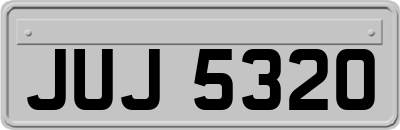 JUJ 5320